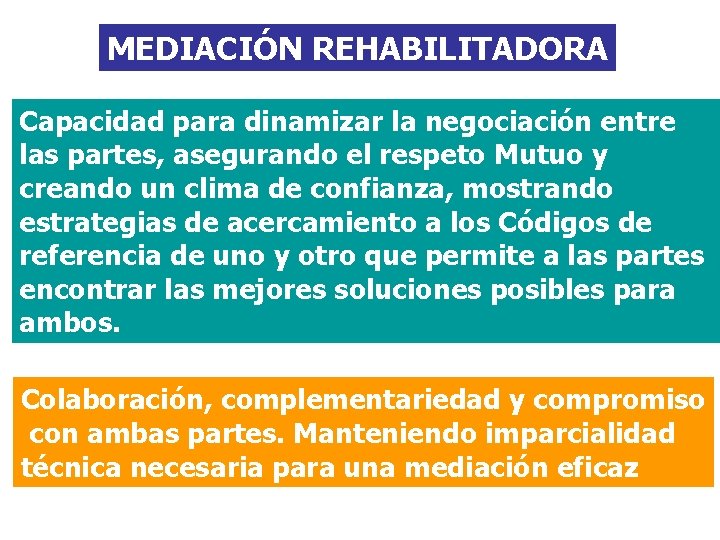 MEDIACIÓN REHABILITADORA

Capacidad para dinamizar la negociación entre las partes, asegurando el respeto Mutuo y creando un clima de confianza, mostrando estrategias de acercamiento a los Códigos de referencia de uno y otro que permite a las partes encontrar las mejores soluciones posibles para ambos.

Colaboración, complementariedad y compromiso con ambas partes. Manteniendo imparcialidad técnica necesaria para una mediación eficaz